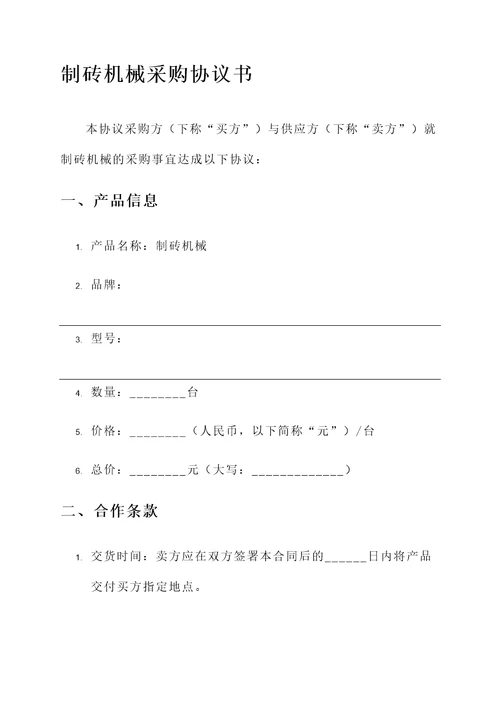 制砖机械采购协议书

本协议采购方（下称“买方”）与供应方（下称“卖方”）就制砖机械的采购事宜达成以下协议：

一、产品信息

1. 产品名称：制砖机械

2. 品牌：

3. 型号：

4. 数量：________台

5. 价格：________（人民币，以下简称“元”）/台

6. 总价：________元（大写：_____________）

二、合作条款

1. 交货时间：卖方应在双方签署本合同后的______日内将产品交付买方指定地点。